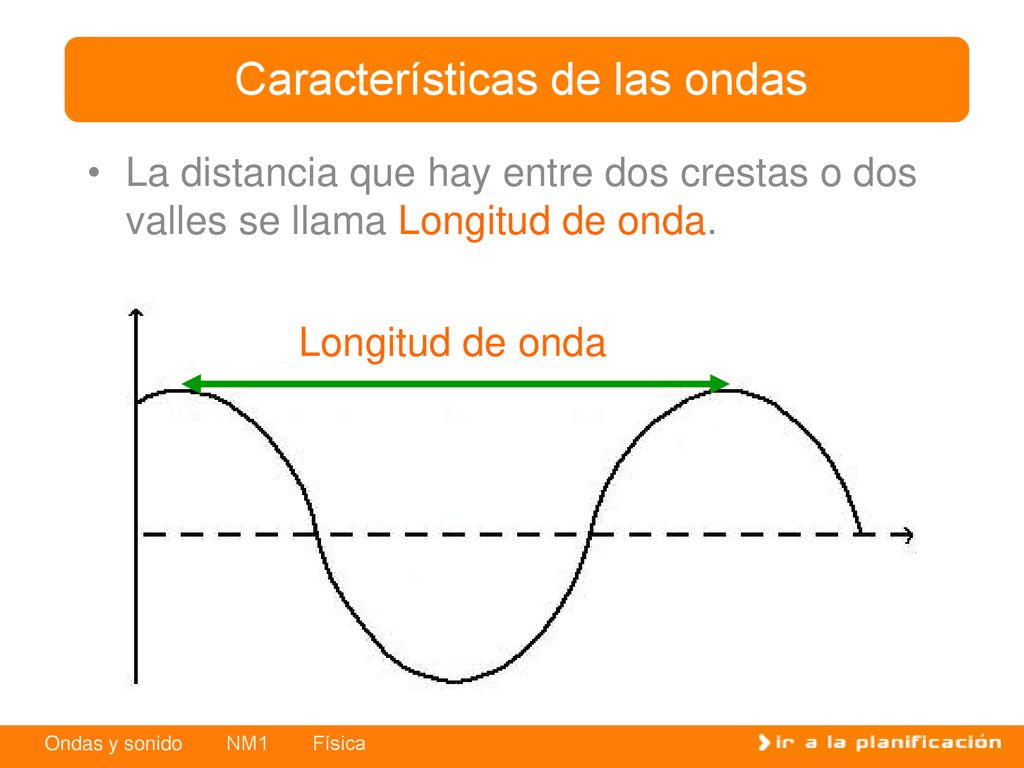 Características de las ondas

• La distancia que hay entre dos crestas o dos valles se llama Longitud de onda.

Longitud de onda

Ondas y sonido NM1 Física

ir a la planificación